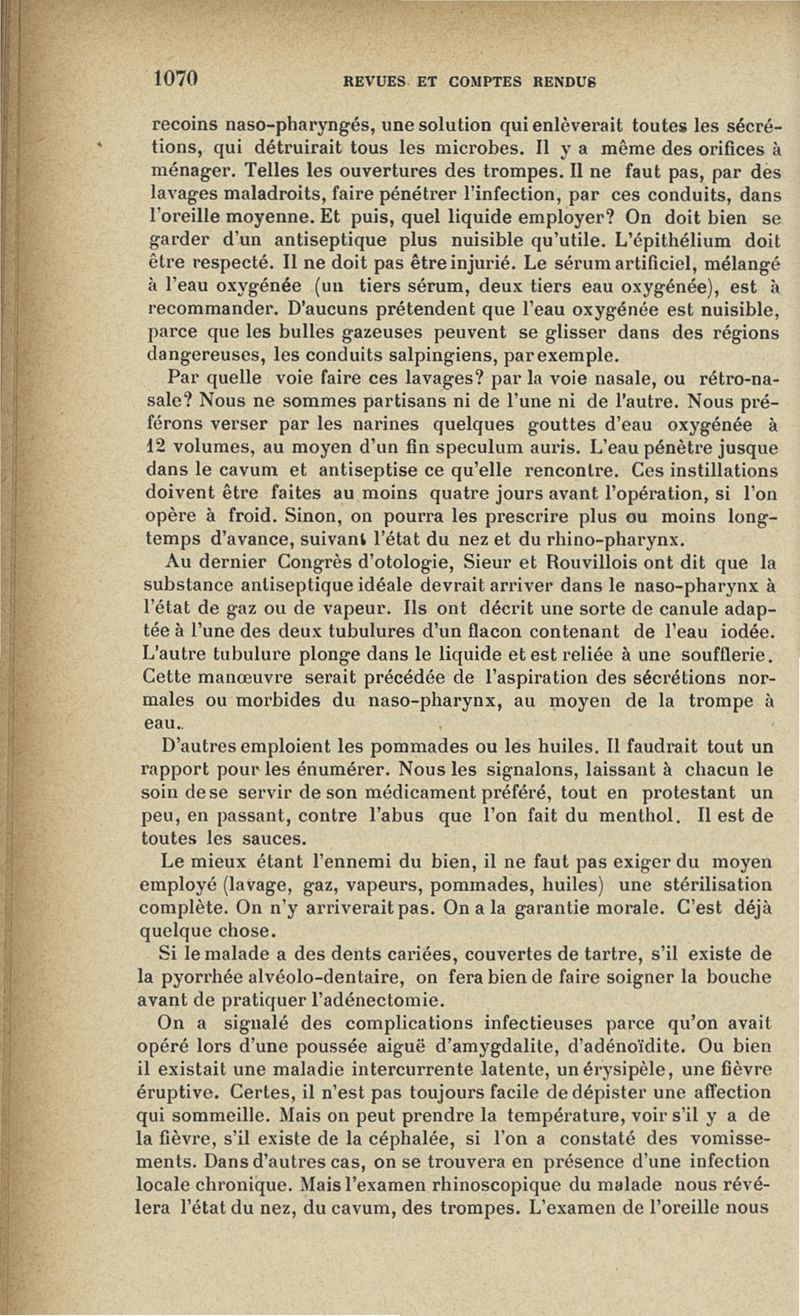 1070 REVUES ET COMPTES RENDUS

recoins naso-pharyngés, une solution qui enlèverait toutes les sécrétions, qui détruirait tous les microbes. Il y a même des orifices à ménager. Telles les ouvertures des trompes. Il ne faut pas, par des lavages maladroits, faire pénétrer l'infection, par ces conduits, dans l'oreille moyenne. Et puis, quel liquide employer? On doit bien se garder d'un antiseptique plus nuisible qu'utile. L'épithélium doit être respecté. Il ne doit pas être injurié. Le sérum artificiel, mélangé à l'eau oxygénée (un tiers sérum, deux tiers eau oxygénée), est à recommander. D'aucuns prétendent que l'eau oxygénée est nuisible, parce que les bulles gazeuses peuvent se glisser dans des régions dangereuses, les conduits salpingiens, par exemple.

Par quelle voie faire ces lavages? par la voie nasale, ou rétro-nasale? Nous ne sommes partisans ni de l'une ni de l'autre. Nous préférons verser par les narines quelques gouttes d'eau oxygénée à 12 volumes, au moyen d'un fin speculum auris. L'eau pénètre jusque dans le cavum et antiseptise ce qu'elle rencontre. Ces instillations doivent être faites au moins quatre jours avant l'opération, si l'on opère à froid. Sinon, on pourra les prescrire plus ou moins longtemps d'avance, suivant l'état du nez et du rhino-pharynx.

Au dernier Congrès d'otologie, Sieur et Rouvillois ont dit que la substance antiseptique idéale devrait arriver dans le naso-pharynx à l'état de gaz ou de vapeur. Ils ont décrit une sorte de canule adaptée à l'une des deux tubulures d'un flacon contenant de l'eau iodée. L'autre tubulure plonge dans le liquide et est reliée à une soufflerie. Cette manœuvre serait précédée de l'aspiration des sécrétions normales ou morbides du naso-pharynx, au moyen de la trompe à eau.

D'autres emploient les pommades ou les huiles. Il faudrait tout un rapport pour les énumérer. Nous les signalons, laissant à chacun le soin de se servir de son médicament préféré, tout en protestant un peu, en passant, contre l'abus que l'on fait du menthol. Il est de toutes les sauces.

Le mieux étant l'ennemi du bien, il ne faut pas exiger du moyen employé (lavage, gaz, vapeurs, pommades, huiles) une stérilisation complète. On n'y arriverait pas. On a la garantie morale. C'est déjà quelque chose.

Si le malade a des dents cariées, couvertes de tartre, s'il existe de la pyorrhée alvéolo-dentaire, on fera bien de faire soigner la bouche avant de pratiquer l'adénectomie.

On a signalé des complications infectieuses parce qu'on avait opéré lors d'une poussée aiguë d'amygdalite, d'adénoïdite. Ou bien il existait une maladie intercurrente latente, un érysipèle, une fièvre éruptive. Certes, il n'est pas toujours facile de dépister une affection qui sommeille. Mais on peut prendre la température, voir s'il y a de la fièvre, s'il existe de la céphalée, si l'on a constaté des vomissements. Dans d'autres cas, on se trouvera en présence d'une infection locale chronique. Mais l'examen rhinoscopique du malade nous révélera l'état du nez, du cavum, des trompes. L'examen de l'oreille nous